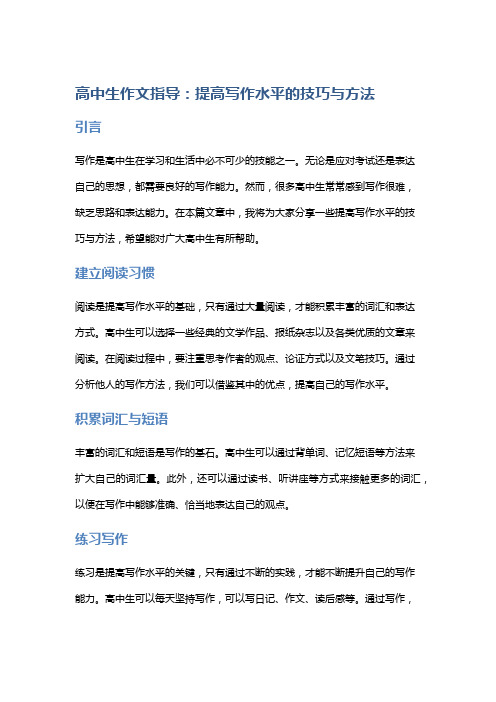 高中生作文指导：提高写作水平的技巧与方法

引言

写作是高中生在学习和生活中必不可少的技能之一。无论是应对考试还是表达自己的思想，都需要良好的写作能力。然而，很多高中生常常感到写作很难，缺乏思路和表达能力。在本篇文章中，我将为大家分享一些提高写作水平的技巧与方法，希望能对广大高中生有所帮助。

建立阅读习惯

阅读是提高写作水平的基础，只有通过大量阅读，才能积累丰富的词汇和表达方式。高中生可以选择一些经典的文学作品、报纸杂志以及各类优质的文章来阅读。在阅读过程中，要注重思考作者的观点、论证方式以及文笔技巧。通过分析他人的写作方法，我们可以借鉴其中的优点，提高自己的写作水平。

积累词汇与短语

丰富的词汇和短语是写作的基石。高中生可以通过背单词、记忆短语等方法来扩大自己的词汇量。此外，还可以通过读书、听讲座等方式来接触更多的词汇，以便在写作中能够准确、恰当地表达自己的观点。

练习写作

练习是提高写作水平的关键，只有通过不断的实践，才能不断提升自己的写作能力。高中生可以每天坚持写作，可以写日记、作文、读后感等。通过写作，